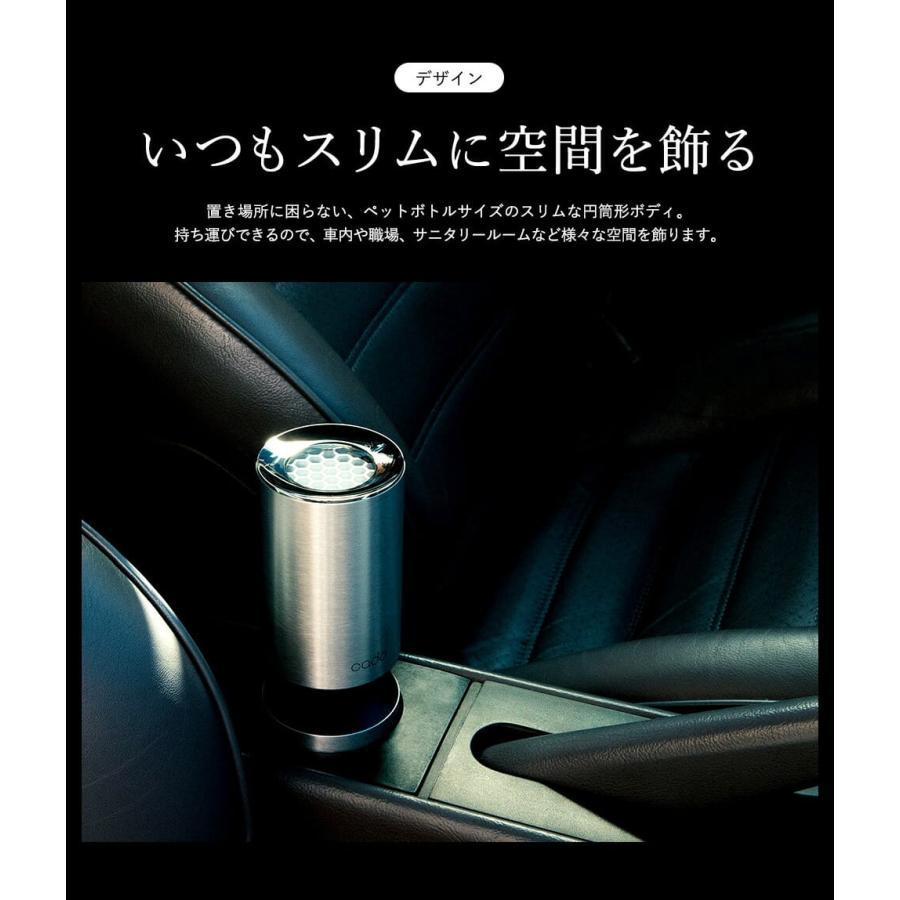 デザイン

いつもスリムに空間を飾る

置き場所に困らない、ペットボトルサイズのスリムな円筒形ボディ。
持ち運びできるので、車内や職場、サニタリールームなど様々な空間を飾ります。

cado